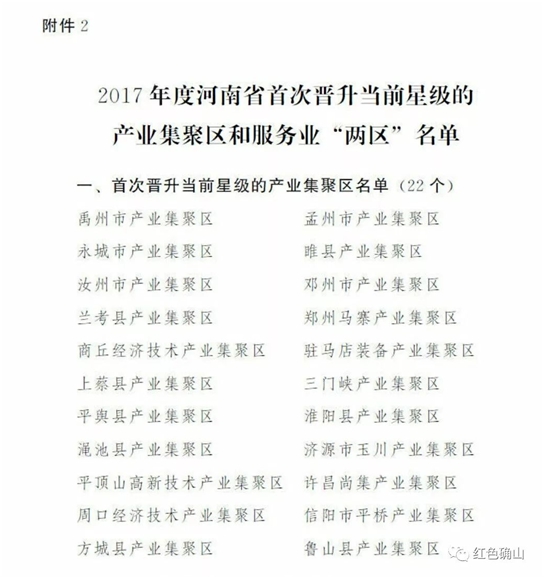 附件 2

2017 年度河南省首次晋升当前星级的产业集聚区和服务业“两区”名单

一、首次晋升当前星级的产业集聚区名单（22 个）

禹州市产业集聚区
永城市产业集聚区
汝州市产业集聚区
兰考县产业集聚区
商丘经济技术产业集聚区
上蔡县产业集聚区
平舆县产业集聚区
渑池县产业集聚区
平顶山高新技术产业集聚区
周口经济技术产业集聚区
方城县产业集聚区

孟州市产业集聚区
睢县产业集聚区
邓州市产业集聚区
郑州马寨产业集聚区
驻马店装备产业集聚区
三门峡产业集聚区
淮阳县产业集聚区
济源市玉川产业集聚区
许昌尚集产业集聚区
信阳市平桥产业集聚区
鲁山县产业集聚区

红色确山